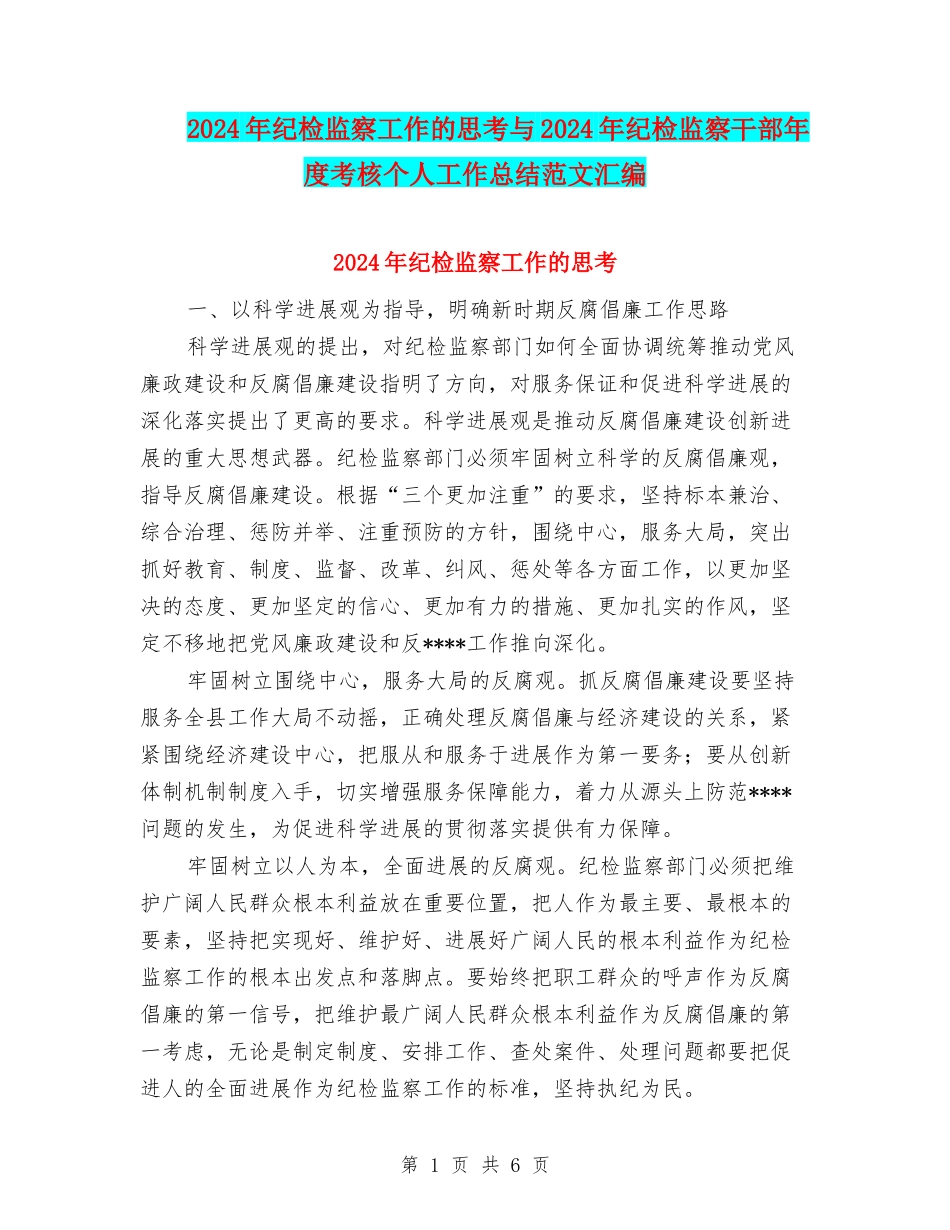 2024年纪检监察工作的思考与2024年纪检监察干部年度考核个人工作总结范文汇编

2024年纪检监察工作的思考

一、以科学进展观为指导，明确新时期反腐倡廉工作思路

科学进展观的提出，对纪检监察部门如何全面协调统筹推动党风廉政建设和反腐倡廉建设指明了方向，对服务保证和促进科学进展的深化落实提出了更高的要求。科学进展观是推动反腐倡廉建设创新进展的重大思想武器。纪检监察部门必须牢固树立科学的反腐倡廉观，指导反腐倡廉建设。根据“三个更加注重”的要求，坚持标本兼治、综合治理、惩防并举、注重预防的方针，围绕中心，服务大局，突出抓好教育、制度、监督、改革、纠风、惩处等各方面工作，以更加坚决的态度、更加坚定的信心、更加有力的措施、更加扎实的作风，坚定不移地把党风廉政建设和反****工作推向深化。

牢固树立围绕中心，服务大局的反腐观。抓反腐倡廉建设要坚持服务全县工作大局不动摇，正确处理反腐倡廉与经济建设的关系，紧紧围绕经济建设中心，把服从和服务于进展作为第一要务；要从创新体制机制制度入手，切实增强服务保障能力，着力从源头上防范****问题的发生，为促进科学进展的贯彻落实提供有力保障。

牢固树立以人为本，全面进展的反腐观。纪检监察部门必须把维护广阔人民群众根本利益放在重要位置，把人作为最主要、最根本的要素，坚持把实现好、维护好、进展好广阔人民的根本利益作为纪检监察工作的根本出发点和落脚点。要始终把职工群众的呼声作为反腐倡廉的第一信号，把维护最广阔人民群众根本利益作为反腐倡廉的第一考虑，无论是制定制度、安排工作、查处案件、处理问题都要把促进人的全面进展作为纪检监察工作的标准，坚持执纪为民。

第 1 页 共 6 页